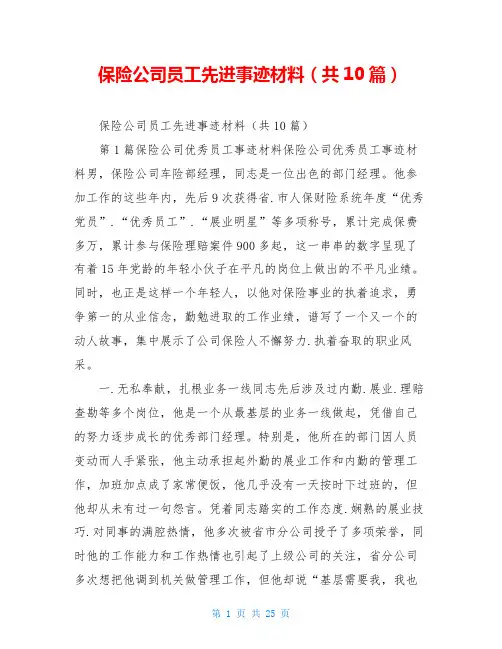 保险公司员工先进事迹材料（共10篇）

保险公司员工先进事迹材料（共10篇）

第1篇保险公司优秀员工事迹材料保险公司优秀员工事迹材料男，保险公司车险部经理，同志是一位出色的部门经理。他参加工作的这些年内，先后9次获得省.市人保财险系统年度“优秀党员”.“优秀员工”.“展业明星”等多项称号，累计完成保费多万，累计参与保险理赔案件900多起，这一串串的数字呈现了有着15年党龄的年轻小伙子在平凡的岗位上做出的不平凡业绩。同时，也正是这样一个年轻人，以他对保险事业的执着追求，勇争第一的从业信念，勤勉进取的工作业绩，谱写了一个又一个的动人故事，集中展示了公司保险人不懈努力.执着奋取的职业风采。

一.无私奉献，扎根业务一线同志先后涉及过内勤.展业.理赔查勘等多个岗位，他是一个从最基层的业务一线做起，凭借自己的努力逐步成长的优秀部门经理。特别是，他所在的部门因人员变动而人手紧张，他主动承担起外勤的展业工作和内勤的管理工作，加班加点成了家常便饭，他几乎没有一天按时下过班的，但他却从未有过一句怨言。凭着同志踏实的工作态度.娴熟的展业技巧.对同事的满腔热情，他多次被省市分公司授予了多项荣誉，同时他的工作能力和工作热情也引起了上级公司的关注，省分公司多次想把他调到机关做管理工作，但他却说“基层需要我，我也

第 1 页 共 25 页